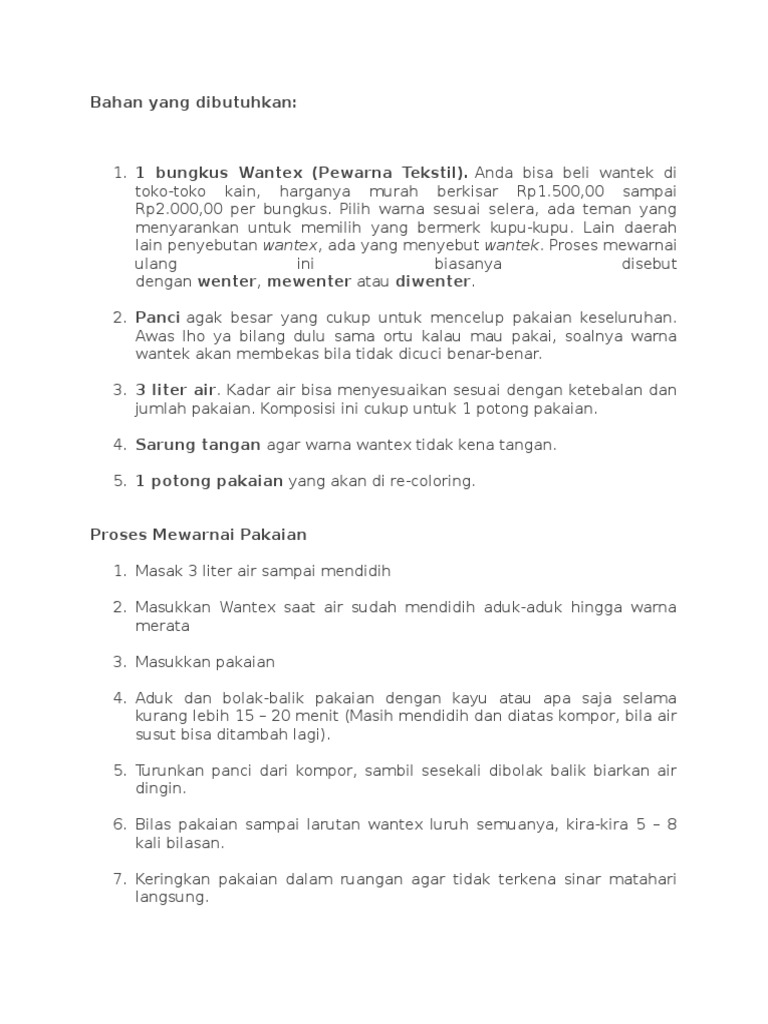 Bahan yang dibutuhkan:

1. 1 bungkus Wantex (Pewarna Tekstil). Anda bisa beli wantek di toko-toko kain, harganya murah berkisar Rp1.500,00 sampai Rp2.000,00 per bungkus. Pilih warna sesuai selera, ada teman yang menyarankan untuk memilih yang bermerk kupu-kupu. Lain daerah lain penyebutan wantex, ada yang menyebut wantek. Proses mewarnai ulang ini biasanya disebut dengan wenter, mewenter atau diwenter.

2. Panci agak besar yang cukup untuk mencelup pakaian keseluruhan. Awas lho ya bilang dulu sama ortu kalau mau pakai, soalnya warna wantek akan membekas bila tidak dicuci benar-benar.

3. 3 liter air. Kadar air bisa menyesuaikan sesuai dengan ketebalan dan jumlah pakaian. Komposisi ini cukup untuk 1 potong pakaian.

4. Sarung tangan agar warna wantex tidak kena tangan.

5. 1 potong pakaian yang akan di re-coloring.

Proses Mewarnai Pakaian

1. Masak 3 liter air sampai mendidih

2. Masukkan Wantex saat air sudah mendidih aduk-aduk hingga warna merata

3. Masukkan pakaian

4. Aduk dan bolak-balik pakaian dengan kayu atau apa saja selama kurang lebih 15 – 20 menit (Masih mendidih dan diatas kompor, bila air susut bisa ditambah lagi).

5. Turunkan panci dari kompor, sambil sesekali dibolak balik biarkan air dingin.

6. Bilas pakaian sampai larutan wantex luruh semuanya, kira-kira 5 – 8 kali bilasan.

7. Keringkan pakaian dalam ruangan agar tidak terkena sinar matahari langsung.